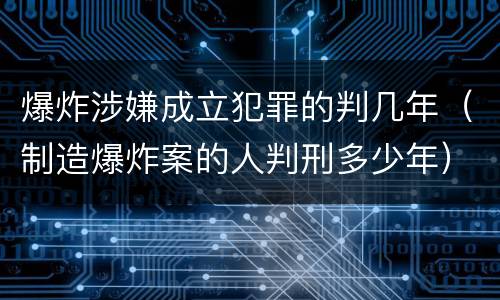 爆炸涉嫌成立犯罪的判几年（制造爆炸案的人判刑多少年）